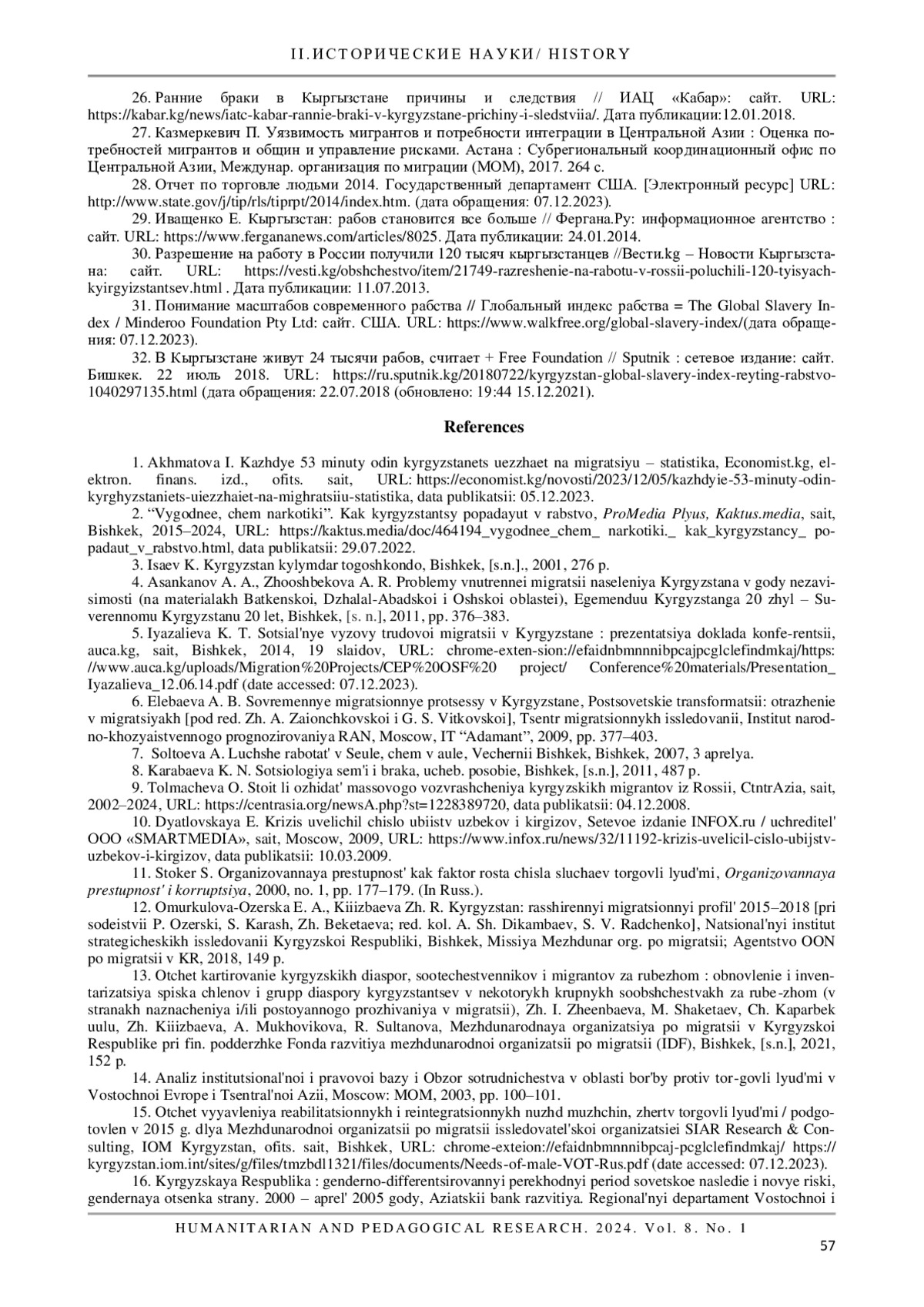 II.ИСТОРИЧЕСКИЕ НАУКИ/ HISTORY

26. Ранние браки в Кыргызстане причины и следствия // ИАЦ «Кабар»: сайт. URL: https://kabar.kg/news/iatc-kabar-rannie-braki-v-kyrgyzstane-prichiny-i-sledstviia/. Дата публикации:12.01.2018.

27. Казмеркевич П. Уязвимость мигрантов и потребности интеграции в Центральной Азии : Оценка потребностей мигрантов и общин и управление рисками. Астана : Субрегиональный координационный офис по Центральной Азии, Междунар. организация по миграции (МОМ), 2017. 264 с.

28. Отчет по торговле людьми 2014. Государственный департамент США. [Электронный ресурс] URL: http://www.state.gov/j/tip/rls/tiprpt/2014/index.htm. (дата обращения: 07.12.2023).

29. Иващенко Е. Кыргызстан: рабов становится все больше // Фергана.Ру: информационное агентство : сайт. URL: https://www.fergananews.com/articles/8025. Дата публикации: 24.01.2014.

30. Разрешение на работу в России получили 120 тысяч кыргызстанцев //Вести.kg – Новости Кыргызстана: сайт. URL: https://vesti.kg/obshchestvo/item/21749-razreshenie-na-rabotu-v-rossii-poluchili-120-tyisyach-kyirgyizstantsev.html . Дата публикации: 11.07.2013.

31. Понимание масштабов современного рабства // Глобальный индекс рабства = The Global Slavery Index / Minderoo Foundation Pty Ltd: сайт. США. URL: https://www.walkfree.org/global-slavery-index/(дата обращения: 07.12.2023).

32. В Кыргызстане живут 24 тысячи рабов, считает + Free Foundation // Sputnik : сетевое издание: сайт. Бишкек. 22 июль 2018. URL: https://ru.sputnik.kg/20180722/kyrgyzstan-global-slavery-index-reyting-rabstvo-1040297135.html (дата обращения: 22.07.2018 (обновлено: 19:44 15.12.2021).

References

1. Akhmatova I. Kazhdye 53 minuty odin kyrgyzstanets uezzhaet na migratsiyu – statistika, Economist.kg, elektron. finans. izd., ofits. sait, URL: https://economist.kg/novosti/2023/12/05/kazhdyie-53-minuty-odin-kyrghyzstaniets-uiezzhaiet-na-mighratsiiu-statistika, data publikatsii: 05.12.2023.

2. “Vygodnee, chem narkotiki”. Kak kyrgyzstantsy popadayut v rabstvo, ProMedia Plyus, Kaktus.media, sait, Bishkek, 2015–2024, URL: https://kaktus.media/doc/464194_vygodnee_chem_ narkotiki._ kak_kyrgyzstancy_ popadaut_v_rabstvo.html, data publikatsii: 29.07.2022.

3. Isaev K. Kyrgyzstan kylymdar togoshkondo, Bishkek, [s.n.]., 2001, 276 p.

4. Asankanov A. A., Zhooshbekova A. R. Problemy vnutrennei migratsii naseleniya Kyrgyzstana v gody nezavisimosti (na materialakh Batkenskoi, Dzhalal-Abadskoi i Oshskoi oblastei), Egemenduu Kyrgyzstanga 20 zhyl – Suverennomu Kyrgyzstanu 20 let, Bishkek, [s. n.], 2011, pp. 376–383.

5. Iyazalieva K. T. Sotsial'nye vyzovy trudovoi migratsii v Kyrgyzstane : prezentatsiya doklada konfe-rentsii, auca.kg, sait, Bishkek, 2014, 19 slaidov, URL: chrome-exten-sion://efaidnbmnnnibpcajpcglclefindmkaj/https: //www.auca.kg/uploads/Migration%20Projects/CEP%20OSF%20 project/ Conference%20materials/Presentation_ Iyazalieva_12.06.14.pdf (date accessed: 07.12.2023).

6. Elebaeva A. B. Sovremennye migratsionnye protsessy v Kyrgyzstane, Postsovetskie transformatsii: otrazhenie v migratsiyakh [pod red. Zh. A. Zaionchkovskoi i G. S. Vitkovskoi], Tsentr migratsionnykh issledovanii, Institut narodno-khozyaistvennogo prognozirovaniya RAN, Moscow, IT “Adamant”, 2009, pp. 377–403.

7. Soltoeva A. Luchshe rabotat' v Seule, chem v aule, Vechernii Bishkek, Bishkek, 2007, 3 aprelya.

8. Karabaeva K. N. Sotsiologiya sem'i i braka, ucheb. posobie, Bishkek, [s.n.], 2011, 487 p.

9. Tolmacheva O. Stoit li ozhidat' massovogo vozvrashcheniya kyrgyzskikh migrantov iz Rossii, CtntrAzia, sait, 2002–2024, URL: https://centrasia.org/newsA.php?st=1228389720, data publikatsii: 04.12.2008.

10. Dyatlovskaya E. Krizis uvelichil chislo ubiistv uzbekov i kirgizov, Setevoe izdanie INFOX.ru / uchreditel' OOO «SMARTMEDIA», sait, Moscow, 2009, URL: https://www.infox.ru/news/32/11192-krizis-uvelicil-cislo-ubijstv-uzbekov-i-kirgizov, data publikatsii: 10.03.2009.

11. Stoker S. Organizovannaya prestupnost' kak faktor rosta chisla sluchaev torgovli lyud'mi, Organizovannaya prestupnost' i korruptsiya, 2000, no. 1, pp. 177–179. (In Russ.).

12. Omurkulova-Ozerska E. A., Kiiizbaeva Zh. R. Kyrgyzstan: rasshirennyi migratsionnyi profil' 2015–2018 [pri sodeistvii P. Ozerski, S. Karash, Zh. Beketaeva; red. kol. A. Sh. Dikambaev, S. V. Radchenko], Natsional'nyi institut strategicheskikh issledovanii Kyrgyzskoi Respubliki, Bishkek, Missiya Mezhdunar org. po migratsii; Agentstvo OON po migratsii v KR, 2018, 149 p.

13. Otchet kartirovanie kyrgyzskikh diaspor, sootechestvennikov i migrantov za rubezhom : obnovlenie i inventarizatsiya spiska chlenov i grupp diaspory kyrgyzstantsev v nekotorykh krupnykh soobshchestvakh za rube-zhom (v stranakh naznacheniya i/ili postoyannogo prozhivaniya v migratsii), Zh. I. Zheenbaeva, M. Shaketaev, Ch. Kaparbek uulu, Zh. Kiiizbaeva, A. Mukhovikova, R. Sultanova, Mezhdunarodnaya organizatsiya po migratsii v Kyrgyzskoi Respublike pri fin. podderzhke Fonda razvitiya mezhdunarodnoi organizatsii po migratsii (IDF), Bishkek, [s.n.], 2021, 152 p.

14. Analiz institutsional'noi i pravovoi bazy i Obzor sotrudnichestva v oblasti bor'by protiv tor-govli lyud'mi v Vostochnoi Evrope i Tsentral'noi Azii, Moscow: MOM, 2003, pp. 100–101.

15. Otchet vyyavleniya reabilitatsionnykh i reintegratsionnykh nuzhd muzhchin, zhertv torgovli lyud'mi / podgotovlen v 2015 g. dlya Mezhdunarodnoi organizatsii po migratsii issledovatel'skoi organizatsiei SIAR Research & Consulting, IOM Kyrgyzstan, ofits. sait, Bishkek, URL: chrome-exteion://efaidnbmnnnibpcaj-pcglclefindmkaj/ https:// kyrgyzstan.iom.int/sites/g/files/tmzbdl1321/files/documents/Needs-of-male-VOT-Rus.pdf (date accessed: 07.12.2023).

16. Kyrgyzskaya Respublika : genderno-differentsirovannyi perekhodnyi period sovetskoe nasledie i novye riski, gendernaya otsenka strany. 2000 – aprel' 2005 gody, Aziatskii bank razvitiya. Regional'nyi departament Vostochnoi i

HUMANITARIAN AND PEDAGOGICAL RESEARCH. 2024. Vol. 8. No. 1

57